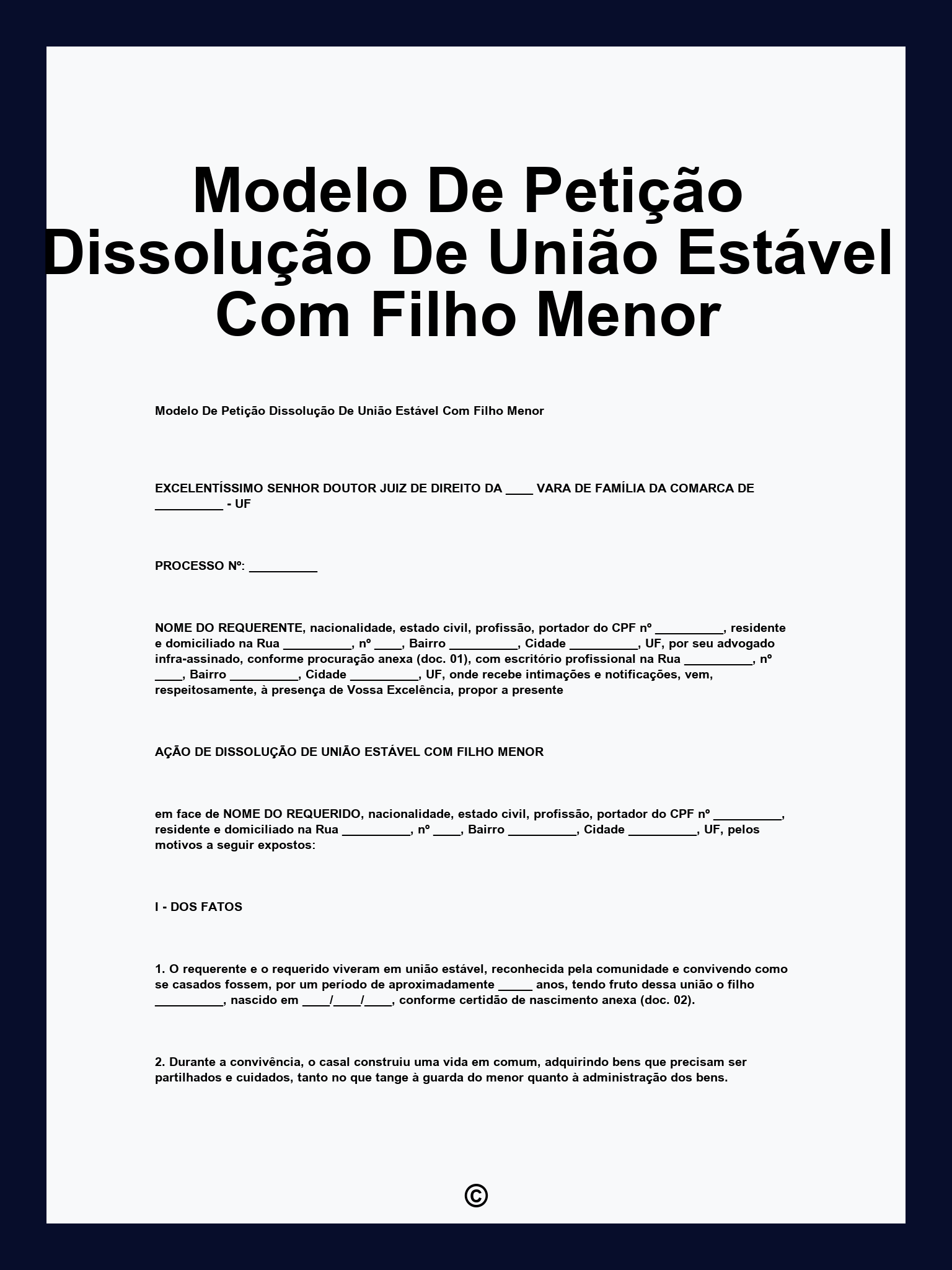 Modelo De Petição Dissolução De União Estável Com Filho Menor

Modelo De Petição Dissolução De União Estável Com Filho Menor

EXCELENTÍSSIMO SENHOR DOUTOR JUIZ DE DIREITO DA ____ VARA DE FAMÍLIA DA COMARCA DE __________ - UF

PROCESSO Nº: __________

NOME DO REQUERENTE, nacionalidade, estado civil, profissão, portador do CPF nº __________, residente e domiciliado na Rua __________, nº ____, Bairro __________, Cidade __________, UF, por seu advogado infra-assinado, conforme procuração anexa (doc. 01), com escritório profissional na Rua __________, nº ____, Bairro __________, Cidade __________, UF, onde recebe intimações e notificações, vem, respeitosamente, à presença de Vossa Excelência, propor a presente

AÇÃO DE DISSOLUÇÃO DE UNIÃO ESTÁVEL COM FILHO MENOR

em face de NOME DO REQUERIDO, nacionalidade, estado civil, profissão, portador do CPF nº __________, residente e domiciliado na Rua __________, nº ____, Bairro __________, Cidade __________, UF, pelos motivos a seguir expostos:

I - DOS FATOS

1. O requerente e o requerido viveram em união estável, reconhecida pela comunidade e convivendo como se casados fossem, por um período de aproximadamente _____ anos, tendo fruto dessa união o filho __________, nascido em ____/____/____, conforme certidão de nascimento anexa (doc. 02).

2. Durante a convivência, o casal construiu uma vida em comum, adquirindo bens que precisam ser partilhados e cuidados, tanto no que tange à guarda do menor quanto à administração dos bens.

©